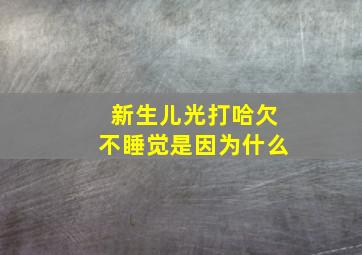 新生儿光打哈欠
不睡觉是因为什么